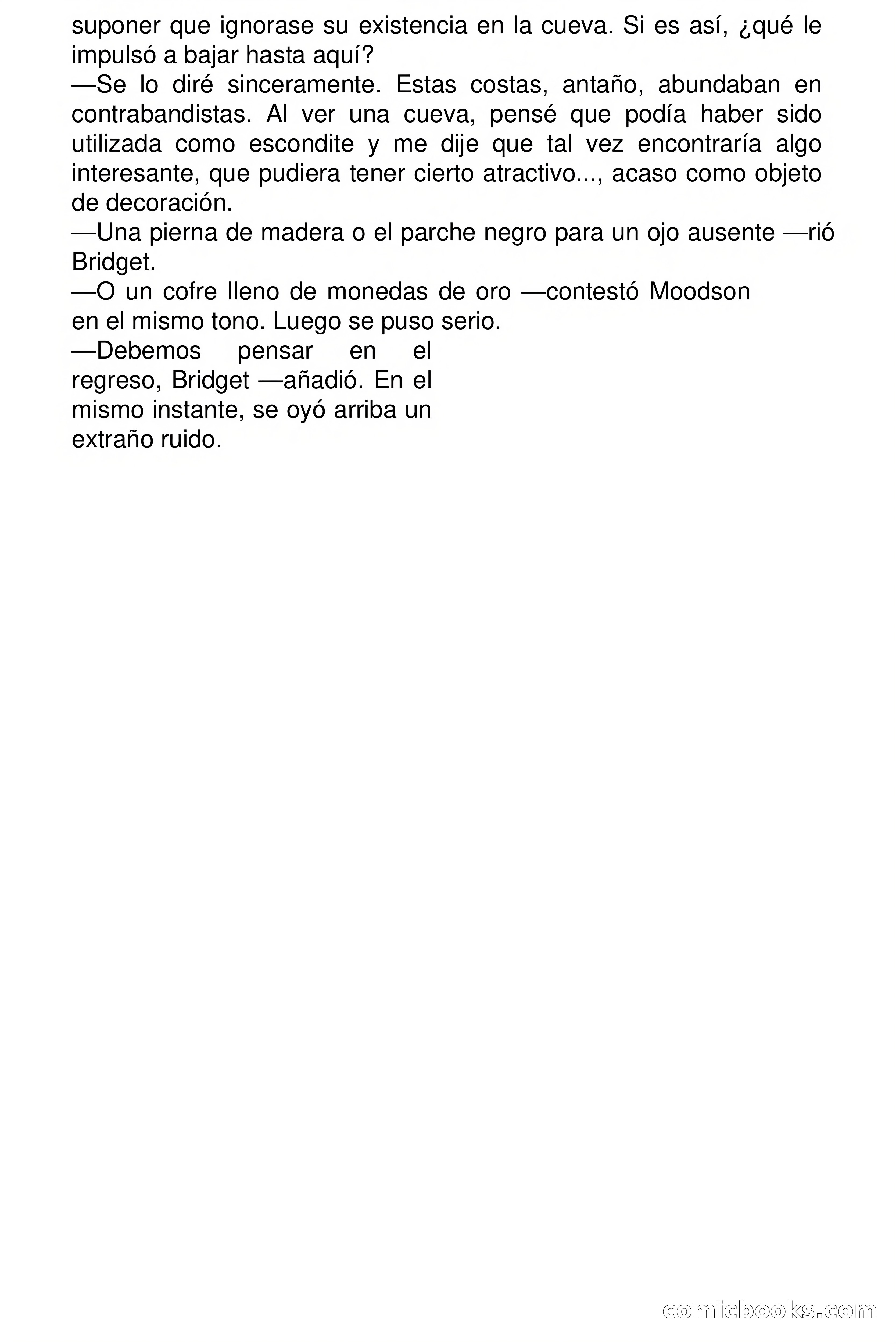 suponer que ignorase su existencia en la cueva. Si es así, ¿qué le impulsó a bajar hasta aquí?
—Se lo diré sinceramente. Estas costas, antaño, abundaban en contrabandistas. Al ver una cueva, pensé que podía haber sido utilizada como escondite y me dije que tal vez encontraría algo interesante, que pudiera tener cierto atractivo..., acaso como objeto de decoración.
—Una pierna de madera o el parche negro para un ojo ausente —rió Bridget.
—O un cofre lleno de monedas de oro —contestó Moodson en el mismo tono. Luego se puso serio.
—Debemos pensar en el regreso, Bridget —añadió. En el mismo instante, se oyó arriba un extraño ruido.

comicbooks.com